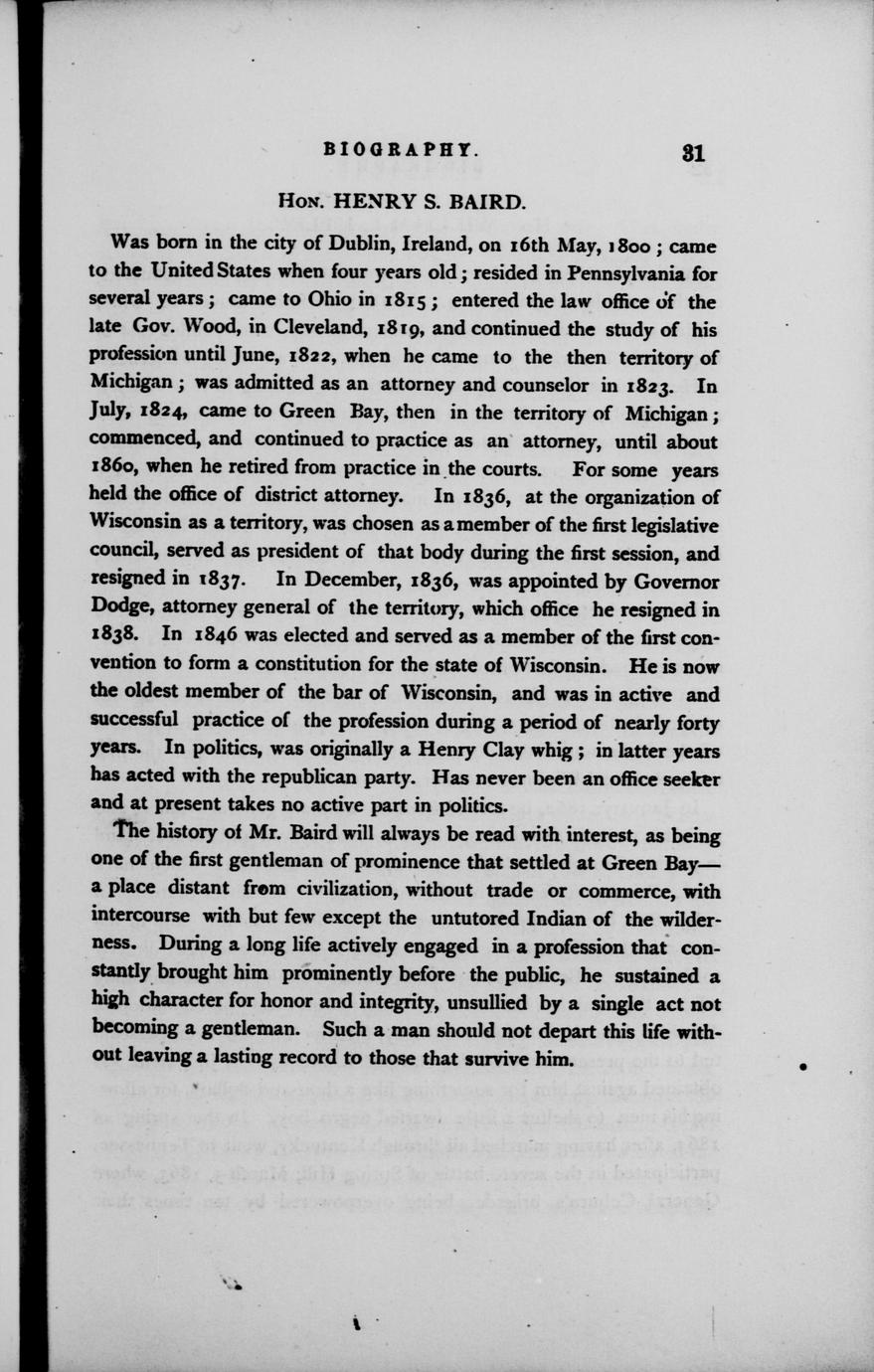 BIOGRAPHY. 31

HON. HENRY S. BAIRD.

Was born in the city of Dublin, Ireland, on 16th May, 1800; came to the United States when four years old; resided in Pennsylvania for several years; came to Ohio in 1815; entered the law office of the late Gov. Wood, in Cleveland, 1819, and continued the study of his profession until June, 1822, when he came to the then territory of Michigan; was admitted as an attorney and counselor in 1823. In July, 1824, came to Green Bay, then in the territory of Michigan; commenced, and continued to practice as an attorney, until about 1860, when he retired from practice in the courts. For some years held the office of district attorney. In 1836, at the organization of Wisconsin as a territory, was chosen as a member of the first legislative council, served as president of that body during the first session, and resigned in 1837. In December, 1836, was appointed by Governor Dodge, attorney general of the territory, which office he resigned in 1838. In 1846 was elected and served as a member of the first convention to form a constitution for the state of Wisconsin. He is now the oldest member of the bar of Wisconsin, and was in active and successful practice of the profession during a period of nearly forty years. In politics, was originally a Henry Clay whig; in latter years has acted with the republican party. Has never been an office seeker and at present takes no active part in politics.

The history of Mr. Baird will always be read with interest, as being one of the first gentleman of prominence that settled at Green Bay—a place distant from civilization, without trade or commerce, with intercourse with but few except the untutored Indian of the wilderness. During a long life actively engaged in a profession that constantly brought him prominently before the public, he sustained a high character for honor and integrity, unsullied by a single act not becoming a gentleman. Such a man should not depart this life without leaving a lasting record to those that survive him.